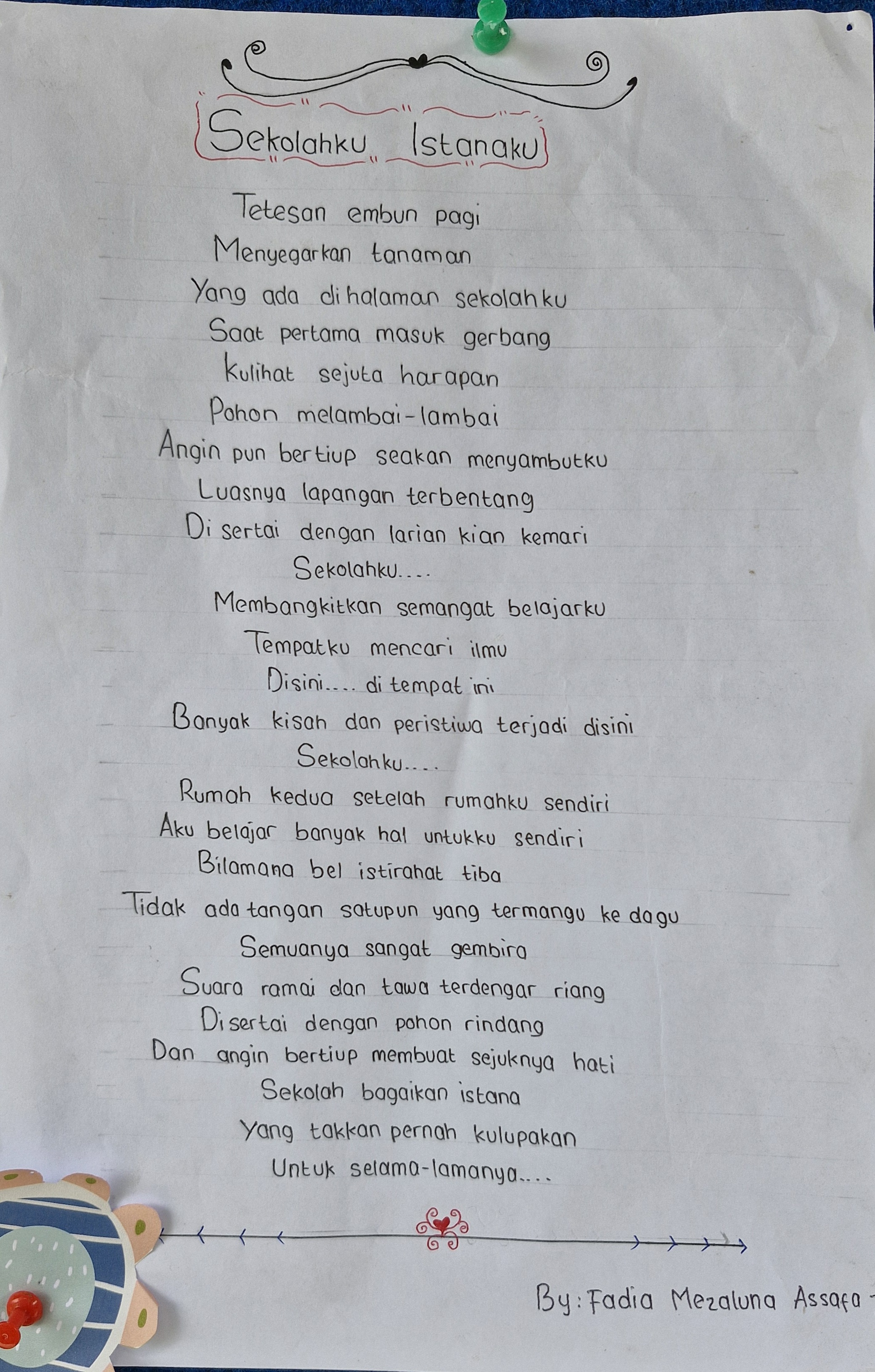 Sekolahku Istanaku

Tetesan embun pagi
Menyegarkan tanaman
Yang ada dihalaman sekolahku
Saat pertama masuk gerbang
Kulihat sejuta harapan
Pohon melambai-lambai
Angin pun bertiup seakan menyambutku
Luasnya lapangan terbentang
Di sertai dengan larian kian kemari
Sekolahku....
Membangkitkan semangat belajarku
Tempatku mencari ilmu
Disini.... di tempat ini
Banyak kisah dan peristiwa terjadi disini
Sekolahku....
Rumah kedua setelah rumahku sendiri
Aku belajar banyak hal untukku sendiri
Bilamana bel istirahat tiba
Tidak ada tangan satupun yang termangu ke dagu
Semuanya sangat gembira
Suara ramai dan tawa terdengar riang
Disertai dengan pohon rindang
Dan angin bertiup membuat sejuknya hati
Sekolah bagaikan istana
Yang takkan pernah kulupakan
Untuk selama-lamanya....

By: Fadia Mezaluna Assafa